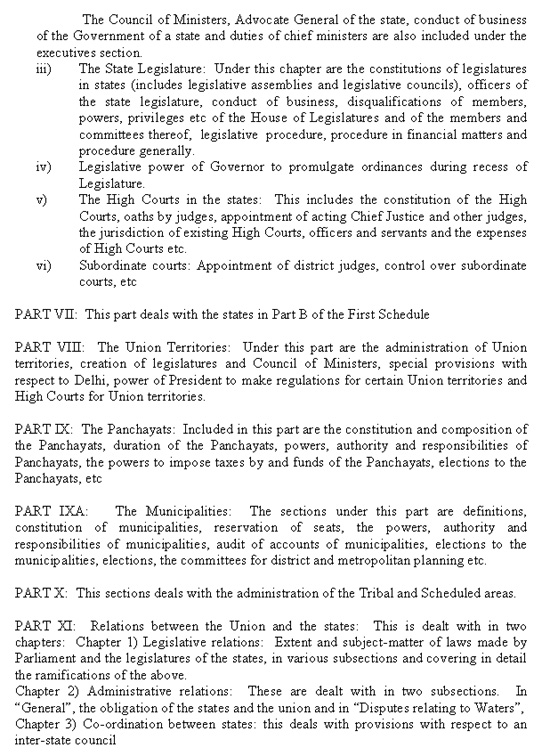 The Council of Ministers, Advocate General of the state, conduct of business of the Government of a state and duties of chief ministers are also included under the executives section.

iii) The State Legislature: Under this chapter are the constitutions of legislatures in states (includes legislative assemblies and legislative councils), officers of the state legislature, conduct of business, disqualifications of members, powers, privileges etc of the House of Legislatures and of the members and committees thereof, legislative procedure, procedure in financial matters and procedure generally.

iv) Legislative power of Governor to promulgate ordinances during recess of Legislature.

v) The High Courts in the states: This includes the constitution of the High Courts, oaths by judges, appointment of acting Chief Justice and other judges, the jurisdiction of existing High Courts, officers and servants and the expenses of High Courts etc.

vi) Subordinate courts: Appointment of district judges, control over subordinate courts, etc

PART VII: This part deals with the states in Part B of the First Schedule

PART VIII: The Union Territories: Under this part are the administration of Union territories, creation of legislatures and Council of Ministers, special provisions with respect to Delhi, power of President to make regulations for certain Union territories and High Courts for Union territories.

PART IX: The Panchayats: Included in this part are the constitution and composition of the Panchayats, duration of the Panchayats, powers, authority and responsibilities of Panchayats, the powers to impose taxes by and funds of the Panchayats, elections to the Panchayats, etc

PART IXA: The Municipalities: The sections under this part are definitions, constitution of municipalities, reservation of seats, the powers, authority and responsibilities of municipalities, audit of accounts of municipalities, elections to the municipalities, elections, the committees for district and metropolitan planning etc.

PART X: This sections deals with the administration of the Tribal and Scheduled areas.

PART XI: Relations between the Union and the states: This is dealt with in two chapters: Chapter 1) Legislative relations: Extent and subject-matter of laws made by Parliament and the legislatures of the states, in various subsections and covering in detail the ramifications of the above.
Chapter 2) Administrative relations: These are dealt with in two subsections. In "General", the obligation of the states and the union and in "Disputes relating to Waters", Chapter 3) Co-ordination between states: this deals with provisions with respect to an inter-state council